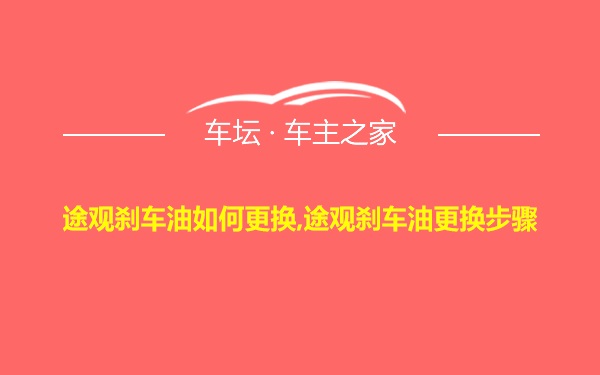 车坛 · 车主之家

途观刹车油如何更换,途观刹车油更换步骤